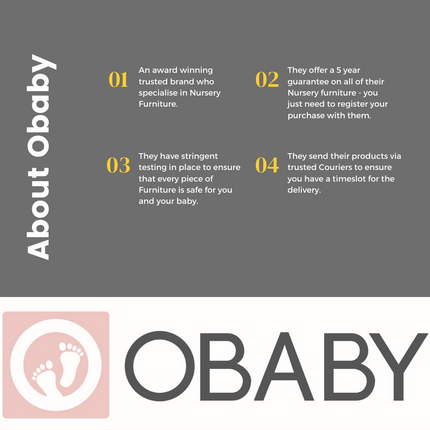 About Obaby

01 An award winning trusted brand who specialise in Nursery Furniture.

02 They offer a 5 year guarantee on all of their Nursery furniture - you just need to register your purchase with them.

03 They have stringent testing in place to ensure that every piece of Furniture is safe for you and your baby.

04 They send their products via trusted Couriers to ensure you have a timeslot for the delivery.

OBABY